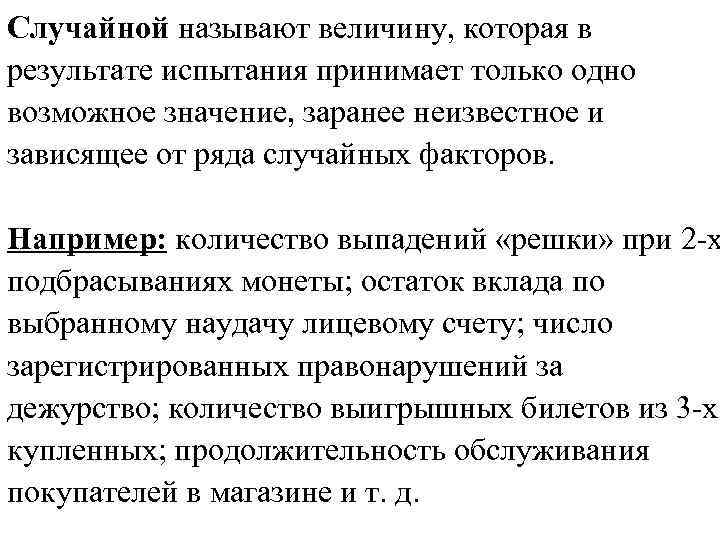 Случайной называют величину, которая в результате испытания принимает только одно возможное значение, заранее неизвестное и зависящее от ряда случайных факторов.

Например: количество выпадений «решки» при 2-х подбрасываниях монеты; остаток вклада по выбранному наудачу лицевому счету; число зарегистрированных правонарушений за дежурство; количество выигрышных билетов из 3-х купленных; продолжительность обслуживания покупателей в магазине и т. д.